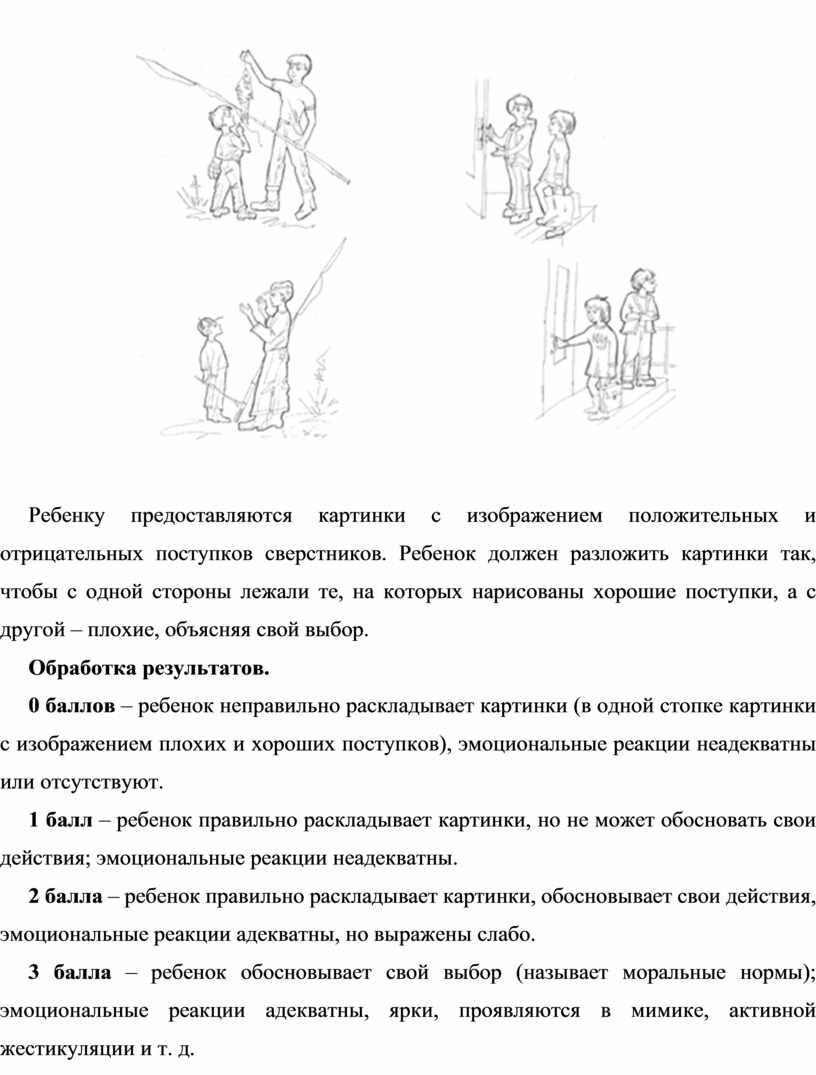 Ребенку предоставляются картинки с изображением положительных и отрицательных поступков сверстников. Ребенок должен разложить картинки так, чтобы с одной стороны лежали те, на которых нарисованы хорошие поступки, а с другой – плохие, объясняя свой выбор.

Обработка результатов.

0 баллов – ребенок неправильно раскладывает картинки (в одной стопке картинки с изображением плохих и хороших поступков), эмоциональные реакции неадекватны или отсутствуют.

1 балл – ребенок правильно раскладывает картинки, но не может обосновать свои действия; эмоциональные реакции неадекватны.

2 балла – ребенок правильно раскладывает картинки, обосновывает свои действия, эмоциональные реакции адекватны, но выражены слабо.

3 балла – ребенок обосновывает свой выбор (называет моральные нормы); эмоциональные реакции адекватны, ярки, проявляются в мимике, активной жестикуляции и т. д.